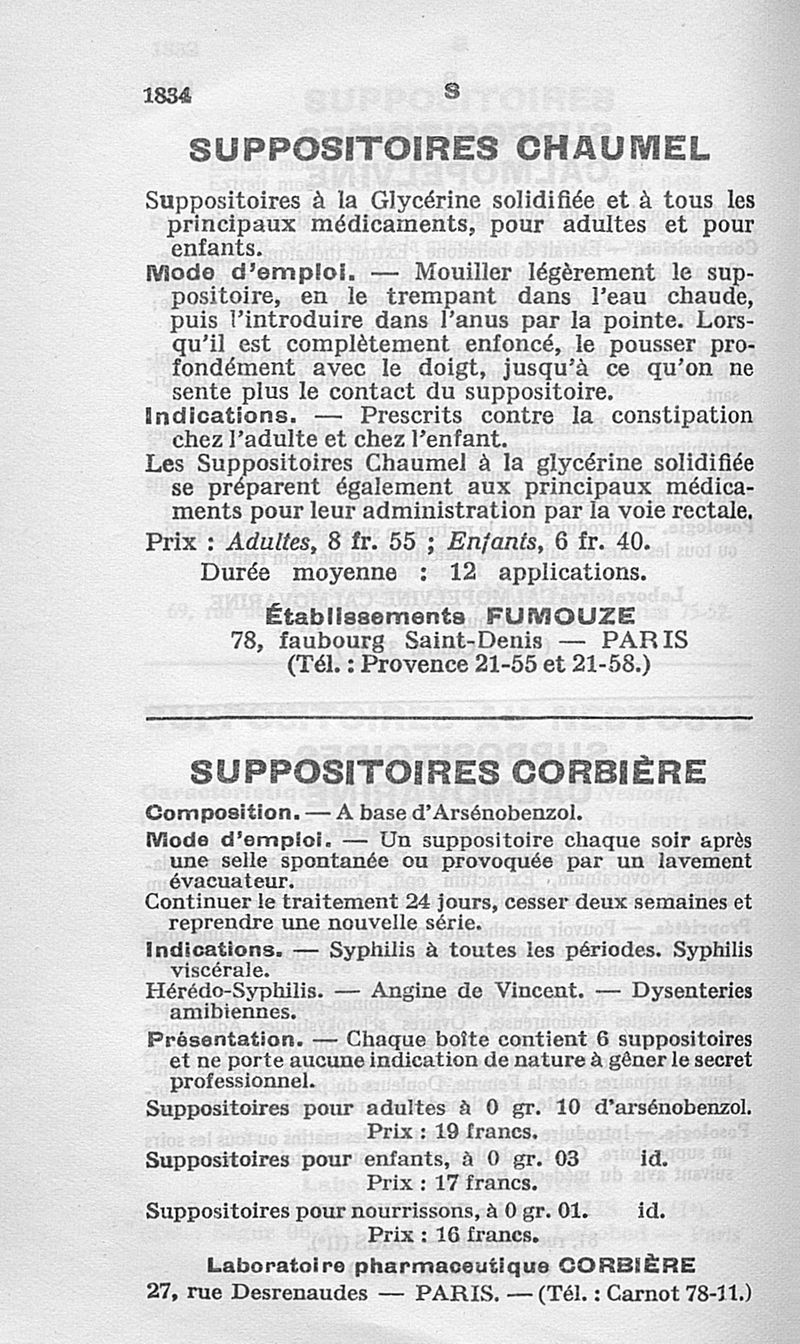 1834 S

SUPPOSITOIRES CHAUMEL

Suppositoires à la Glycérine solidifiée et à tous les principaux médicaments, pour adultes et pour enfants.

Mode d'emploi. — Mouiller légèrement le suppositoire, en le trempant dans l'eau chaude, puis l'introduire dans l'anus par la pointe. Lorsqu'il est complètement enfoncé, le pousser profondément avec le doigt, jusqu'à ce qu'on ne sente plus le contact du suppositoire.

Indications. — Prescrits contre la constipation chez l'adulte et chez l'enfant.

Les Suppositoires Chaumel à la glycérine solidifiée se préparent également aux principaux médicaments pour leur administration par la voie rectale.

Prix : Adultes, 8 fr. 55 ; Enfants, 6 fr. 40.

Durée moyenne : 12 applications.

Établissements FUMOUZE
78, faubourg Saint-Denis — PARIS
(Tél. : Provence 21-55 et 21-58.)

SUPPOSITOIRES CORBIÈRE

Composition. — A base d'Arsénobenzol.

Mode d'emploi. — Un suppositoire chaque soir après une selle spontanée ou provoquée par un lavement évacuateur.

Continuer le traitement 24 jours, cesser deux semaines et reprendre une nouvelle série.

Indications. — Syphilis à toutes les périodes. Syphilis viscérale.

Hérédo-Syphilis. — Angine de Vincent. — Dysenteries amibiennes.

Présentation. — Chaque boîte contient 6 suppositoires et ne porte aucune indication de nature à gêner le secret professionnel.

Suppositoires pour adultes à 0 gr. 10 d'arsénobenzol.
Prix : 19 francs.
Suppositoires pour enfants, à 0 gr. 03 id.
Prix : 17 francs.
Suppositoires pour nourrissons, à 0 gr. 01. id.
Prix : 16 francs.

Laboratoire pharmaceutique CORBIÈRE
27, rue Desrenaudes — PARIS. — (Tél. : Carnot 78-11.)